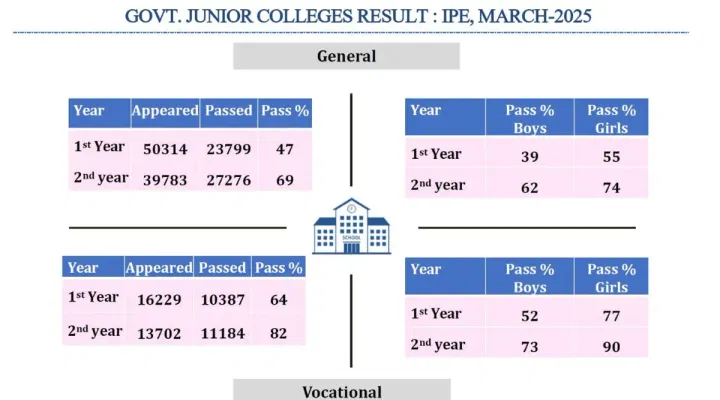 GOVT. JUNIOR COLLEGES RESULT : IPE, MARCH-2025

General

| Year | Appeared | Passed | Pass % |
|---|---|---|---|
| 1st Year | 50314 | 23799 | 47 |
| 2nd year | 39783 | 27276 | 69 |

| Year | Pass % Boys | Pass % Girls |
|---|---|---|
| 1st Year | 39 | 55 |
| 2nd year | 62 | 74 |

SCHOOL

| Year | Appeared | Passed | Pass % |
|---|---|---|---|
| 1st Year | 16229 | 10387 | 64 |
| 2nd year | 13702 | 11184 | 82 |

| Year | Pass % Boys | Pass % Girls |
|---|---|---|
| 1st Year | 52 | 77 |
| 2nd year | 73 | 90 |

Vocational